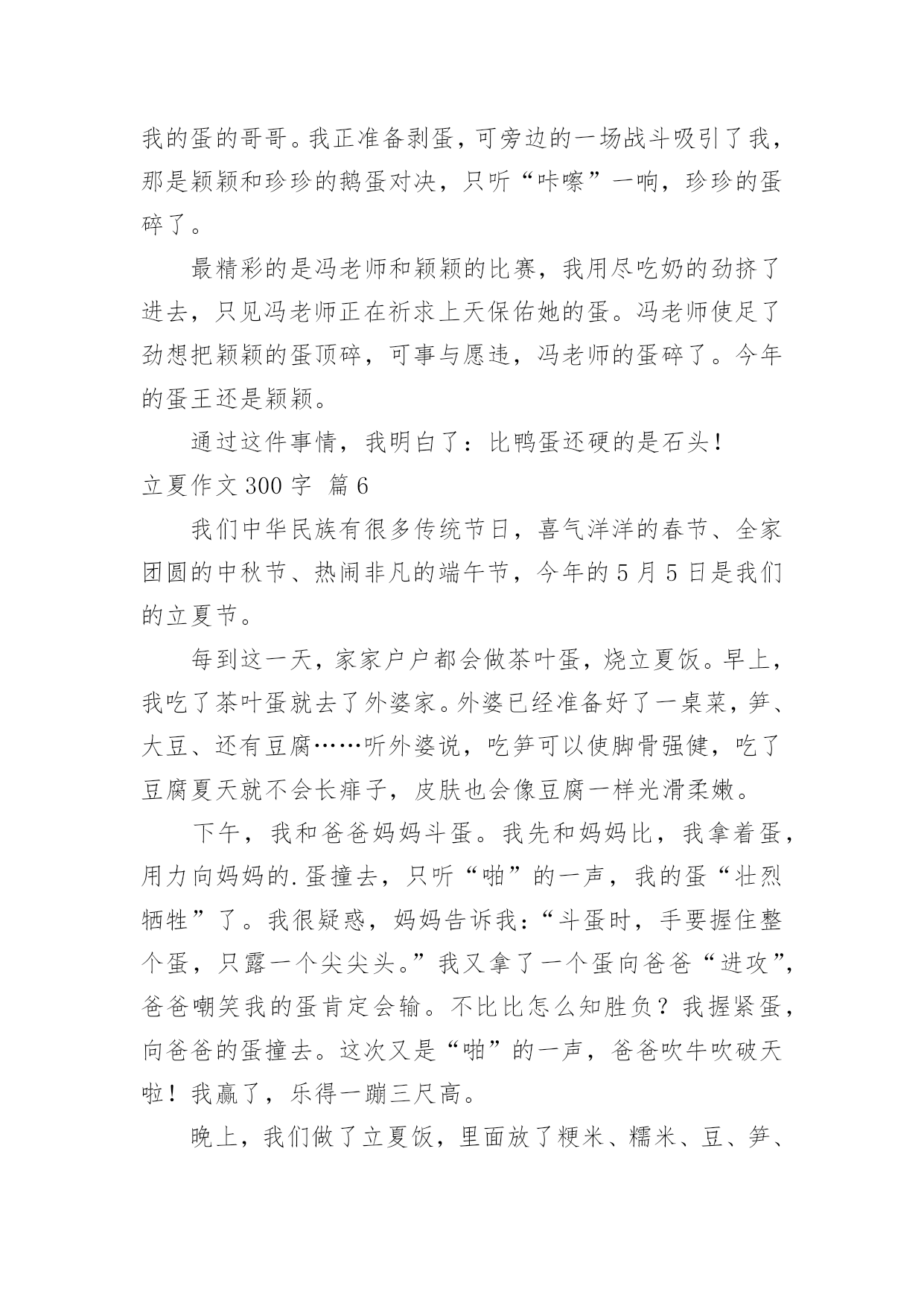 我的蛋的哥哥。我正准备剥蛋，可旁边的一场战斗吸引了我，那是颖颖和珍珍的鹅蛋对决，只听“咔嚓”一响，珍珍的蛋碎了。

最精彩的是冯老师和颖颖的比赛，我用尽吃奶的劲挤了进去，只见冯老师正在祈求上天保佑她的蛋。冯老师使足了劲想把颖颖的蛋顶碎，可事与愿违，冯老师的蛋碎了。今年的蛋王还是颖颖。

通过这件事情，我明白了：比鸭蛋还硬的是石头！

立夏作文 300 字 篇 6

我们中华民族有很多传统节日，喜气洋洋的春节、全家团圆的中秋节、热闹非凡的端午节，今年的 5 月 5 日是我们的立夏节。

每到这一天，家家户户都会做茶叶蛋，烧立夏饭。早上，我吃了茶叶蛋就去了外婆家。外婆已经准备好了一桌菜，笋、大豆、还有豆腐……听外婆说，吃笋可以使脚骨强健，吃了豆腐夏天就不会长痱子，皮肤也会像豆腐一样光滑柔嫩。

下午，我和爸爸妈妈斗蛋。我先和妈妈比，我拿着蛋，用力向妈妈的.蛋撞去，只听“啪”的一声，我的蛋“壮烈牺牲”了。我很疑惑，妈妈告诉我：“斗蛋时，手要握住整个蛋，只露一个尖尖头。”我又拿了一个蛋向爸爸“进攻”，爸爸嘲笑我的蛋肯定会输。不比比怎么知胜负？我握紧蛋，向爸爸的蛋撞去。这次又是“啪”的一声，爸爸吹牛吹破天啦！我赢了，乐得一蹦三尺高。

晚上，我们做了立夏饭，里面放了粳米、糯米、豆、笋、